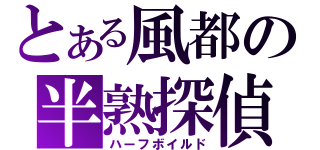 とある風都の
半熟探偵
ハーフボイルド